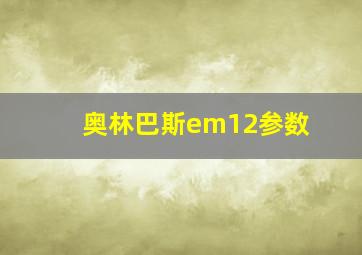 奥林巴斯em12参数